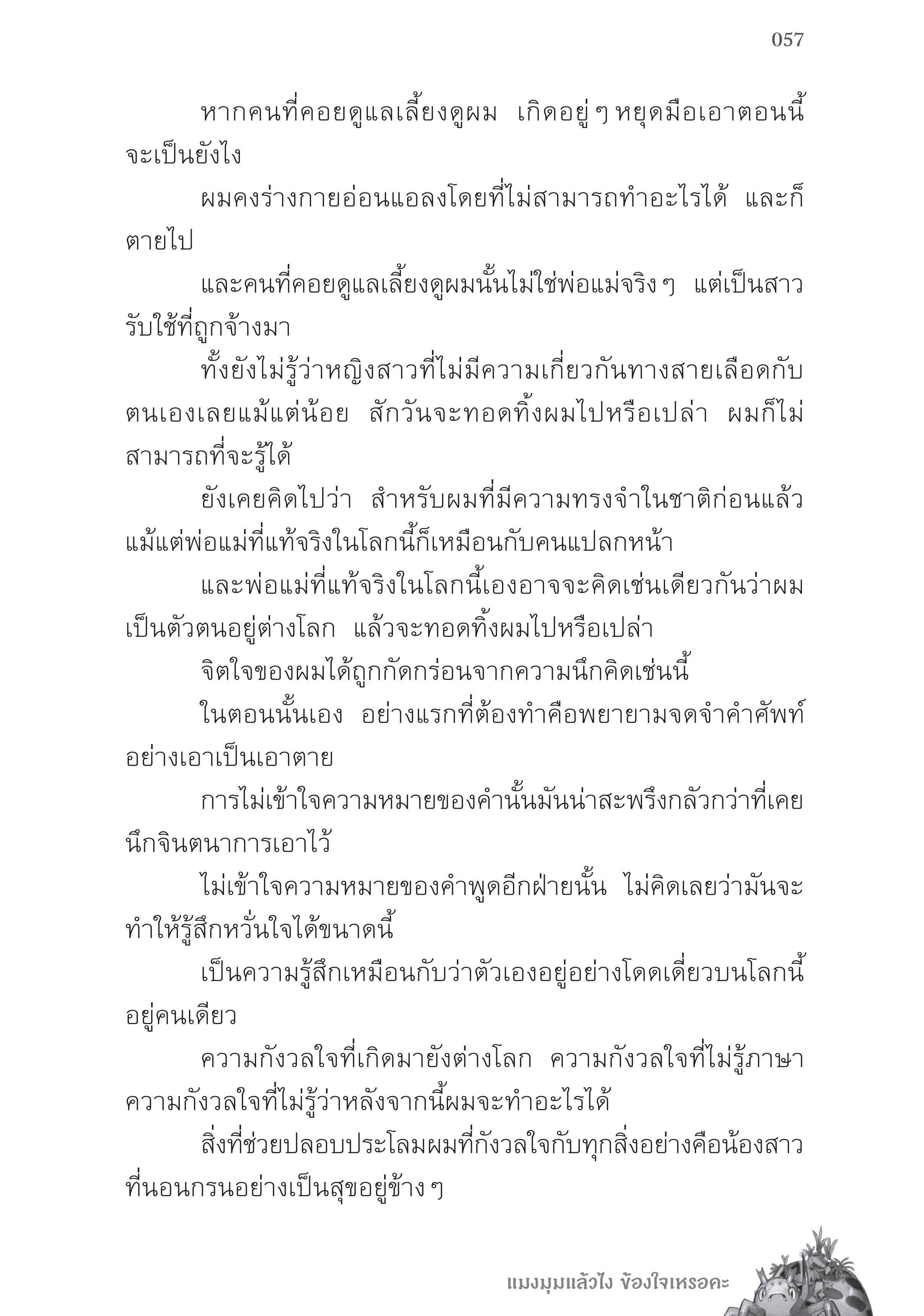 057

หากคนที่คอยดูแลเลี้ยงดูผม เกิดอยู่ ๆ หยุดมือเอาตอนนี้จะเป็นยังไง

ผมคงร่างกายอ่อนแอลงโดยที่ไม่สามารถทำอะไรได้ และก็ตายไป

และคนที่คอยดูแลเลี้ยงดูผมนั้นไม่ใช่พ่อแม่จริง ๆ แต่เป็นสาวรับใช้ที่ถูกจ้างมา

ทั้งยังไม่รู้ว่าหญิงสาวที่ไม่มีความเกี่ยวกันทางสายเลือดกับตนเองเลยแม้แต่น้อย สักวันจะทอดทิ้งผมไปหรือเปล่า ผมก็ไม่สามารถที่จะรู้ได้

ยังเคยคิดไปว่า สำหรับผมที่มีความทรงจำในชาติก่อนแล้ว แม้แต่พ่อแม่ที่แท้จริงในโลกนี้ก็เหมือนกับคนแปลกหน้า

และพ่อแม่ที่แท้จริงในโลกนี้เองอาจจะคิดเช่นเดียวกันว่าผมเป็นตัวตนอยู่ต่างโลก แล้วจะทอดทิ้งผมไปหรือเปล่า

จิตใจของผมได้ถูกกัดกร่อนจากความนึกคิดเช่นนี้

ในตอนนั้นเอง อย่างแรกที่ต้องทำคือพยายามจดจำคำศัพท์อย่างเอาเป็นเอาตาย

การไม่เข้าใจความหมายของคำนั้นมันน่าสะพรึงกลัวกว่าที่เคยนึกจินตนาการเอาไว้

ไม่เข้าใจความหมายของคำพูดอีกฝ่ายนั้น ไม่คิดเลยว่ามันจะทำให้รู้สึกหวั่นใจได้ขนาดนี้

เป็นความรู้สึกเหมือนกับว่าตัวเองอยู่อย่างโดดเดี่ยวบนโลกนี้อยู่คนเดียว

ความกังวลใจที่เกิดมายังต่างโลก ความกังวลใจที่ไม่รู้ภาษา ความกังวลใจที่ไม่รู้ว่าหลังจากนี้ผมจะทำอะไรได้

สิ่งที่ช่วยปลอบประโลมผมที่กังวลใจกับทุกสิ่งอย่างคือน้องสาวที่นอนกรนอย่างเป็นสุขอยู่ข้าง ๆ

แมงมุมแล้วไง ข้องใจเหรอคะ